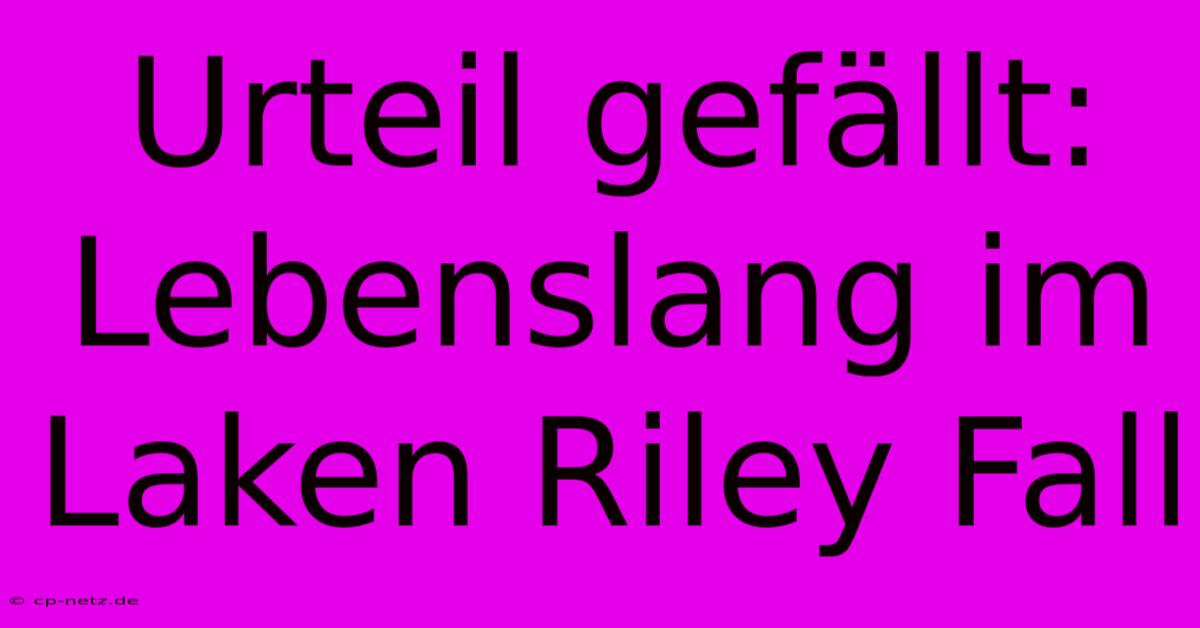 Urteil gefällt: Lebenslang im Laken Riley Fall

© cp-netz.de